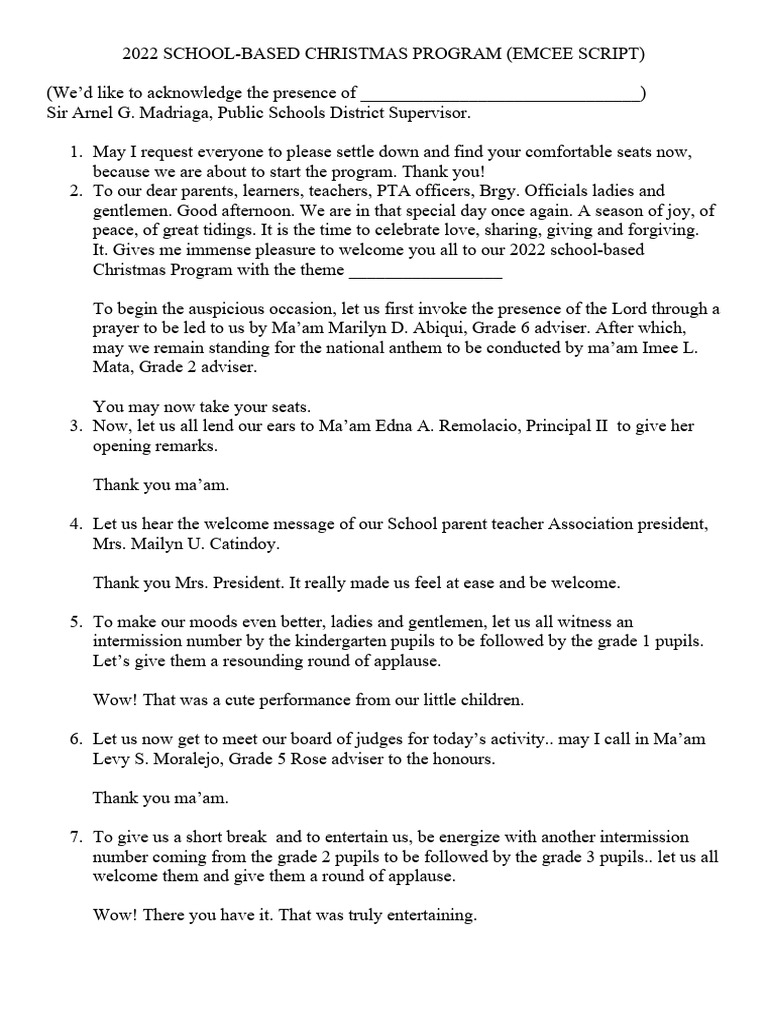 2022 SCHOOL-BASED CHRISTMAS PROGRAM (EMCEE SCRIPT)

(We'd like to acknowledge the presence of ________________________________)
Sir Arnel G. Madriaga, Public Schools District Supervisor.

1. May I request everyone to please settle down and find your comfortable seats now, because we are about to start the program. Thank you!
2. To our dear parents, learners, teachers, PTA officers, Brgy. Officials ladies and gentlemen. Good afternoon. We are in that special day once again. A season of joy, of peace, of great tidings. It is the time to celebrate love, sharing, giving and forgiving. It. Gives me immense pleasure to welcome you all to our 2022 school-based Christmas Program with the theme _________________

To begin the auspicious occasion, let us first invoke the presence of the Lord through a prayer to be led to us by Ma'am Marilyn D. Abiqui, Grade 6 adviser. After which, may we remain standing for the national anthem to be conducted by ma'am Imee L. Mata, Grade 2 adviser.

You may now take your seats.
3. Now, let us all lend our ears to Ma'am Edna A. Remolacio, Principal II to give her opening remarks.

Thank you ma'am.

4. Let us hear the welcome message of our School parent teacher Association president, Mrs. Mailyn U. Catindoy.

Thank you Mrs. President. It really made us feel at ease and be welcome.

5. To make our moods even better, ladies and gentlemen, let us all witness an intermission number by the kindergarten pupils to be followed by the grade 1 pupils. Let's give them a resounding round of applause.

Wow! That was a cute performance from our little children.

6. Let us now get to meet our board of judges for today's activity.. may I call in Ma'am Levy S. Moralejo, Grade 5 Rose adviser to the honours.

Thank you ma'am.

7. To give us a short break and to entertain us, be energize with another intermission number coming from the grade 2 pupils to be followed by the grade 3 pupils.. let us all welcome them and give them a round of applause.

Wow! There you have it. That was truly entertaining.